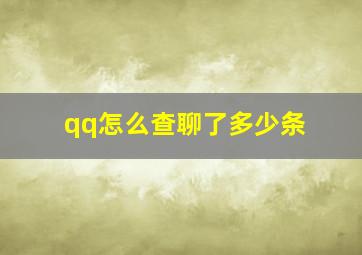 qq怎么查聊了多少条